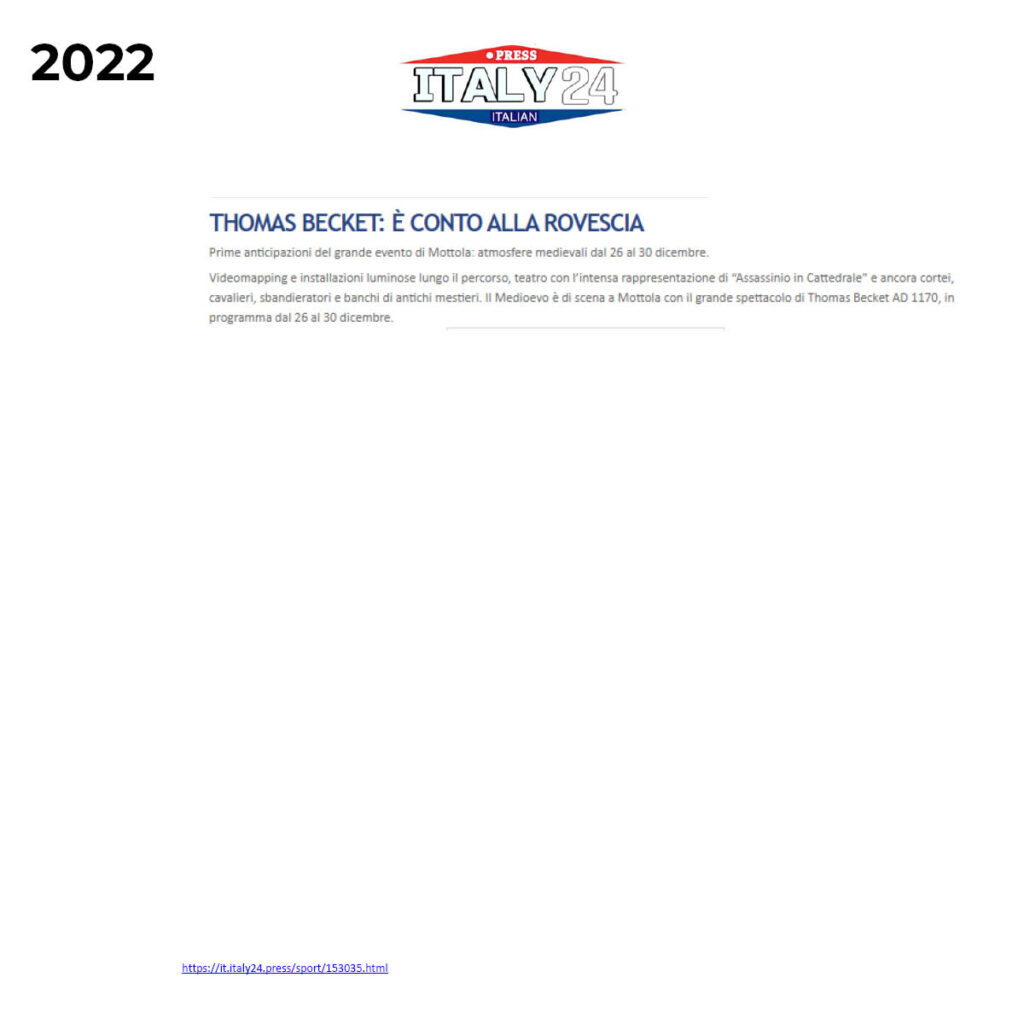 2022

PRESS
ITALY24
ITALIAN

THOMAS BECKET: È CONTO ALLA ROVESCIA

Prime anticipazioni del grande evento di Mottola: atmosfere medievali dal 26 al 30 dicembre.

Videomapping e installazioni luminose lungo il percorso, teatro con l'intensa rappresentazione di "Assassinio in Cattedrale" e ancora cortei, cavalieri, sbandieratori e banchi di antichi mestieri. Il Medioevo è di scena a Mottola con il grande spettacolo di Thomas Becket AD 1170, in programma dal 26 al 30 dicembre.

https://it.italy24.press/sport/153035.html